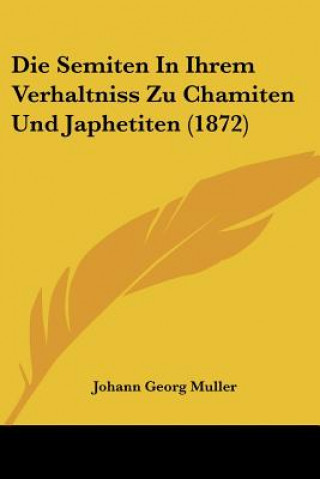 Die Semiten In Ihrem Verhaltniss Zu Chamiten Und Japhetiten (1872)

Johann Georg Muller